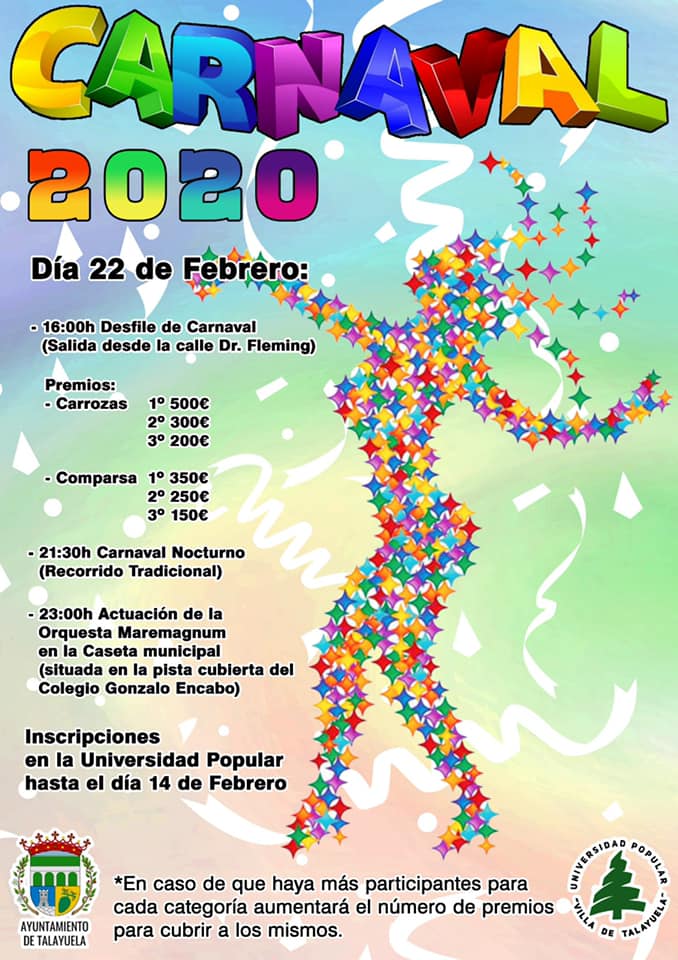 CARNAVAL
2020

Día 22 de Febrero:

- 16:00h Desfile de Carnaval
(Salida desde la calle Dr. Fleming)

Premios:
- Carrozas 1º 500€
2º 300€
3º 200€

- Comparsa 1º 350€
2º 250€
3º 150€

- 21:30h Carnaval Nocturno
(Recorrido Tradicional)

- 23:00h Actuación de la Orquesta Maremagnum en la Caseta municipal (situada en la pista cubierta del Colegio Gonzalo Encabo)

Inscripciones en la Universidad Popular hasta el día 14 de Febrero

AYUNTAMIENTO DE TALAYUELA

*En caso de que haya más participantes para cada categoría aumentará el número de premios para cubrir a los mismos.

UNIVERSIDAD POPULAR "VILLA DE TALAYUELA"